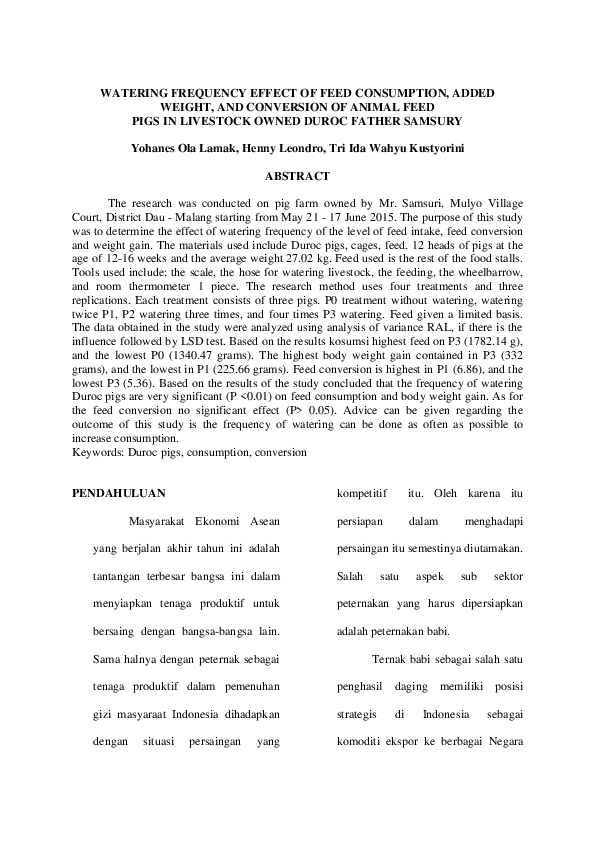 WATERING FREQUENCY EFFECT OF FEED CONSUMPTION, ADDED WEIGHT, AND CONVERSION OF ANIMAL FEED PIGS IN LIVESTOCK OWNED DUROC FATHER SAMSURY

Yohanes Ola Lamak, Henny Leondro, Tri Ida Wahyu Kustyorini

ABSTRACT

The research was conducted on pig farm owned by Mr. Samsuri, Mulyo Village Court, District Dau - Malang starting from May 21 - 17 June 2015. The purpose of this study was to determine the effect of watering frequency of the level of feed intake, feed conversion and weight gain. The materials used include Duroc pigs, cages, feed. 12 heads of pigs at the age of 12-16 weeks and the average weight 27.02 kg. Feed used is the rest of the food stalls. Tools used include: the scale, the hose for watering livestock, the feeding, the wheelbarrow, and room thermometer 1 piece. The research method uses four treatments and three replications. Each treatment consists of three pigs. P0 treatment without watering, watering twice P1, P2 watering three times, and four times P3 watering. Feed given a limited basis. The data obtained in the study were analyzed using analysis of variance RAL, if there is the influence followed by LSD test. Based on the results kosumsi highest feed on P3 (1782.14 g), and the lowest P0 (1340.47 grams). The highest body weight gain contained in P3 (332 grams), and the lowest in P1 (225.66 grams). Feed conversion is highest in Pl (6.86), and the lowest P3 (5.36). Based on the results of the study concluded that the frequency of watering Duroc pigs are very significant (P <0.01) on feed consumption and body weight gain. As for the feed conversion no significant effect (P> 0.05). Advice can be given regarding the outcome of this study is the frequency of watering can be done as often as possible to increase consumption.
Keywords: Duroc pigs, consumption, conversion

PENDAHULUAN

Masyarakat Ekonomi Asean yang berjalan akhir tahun ini adalah tantangan terbesar bangsa ini dalam menyiapkan tenaga produktif untuk bersaing dengan bangsa-bangsa lain. Sama halnya dengan peternak sebagai tenaga produktif dalam pemenuhan gizi masyaraat Indonesia dihadapkan dengan situasi persaingan yang kompetitif itu. Oleh karena itu persiapan dalam menghadapi persaingan itu semestinya diutamakan. Salah satu aspek sub sektor peternakan yang harus dipersiapkan adalah peternakan babi.

Ternak babi sebagai salah satu penghasil daging memiliki posisi strategis di Indonesia sebagai komoditi ekspor ke berbagai Negara